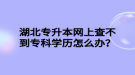 湖北专升本网上查不到专科学历怎么办?